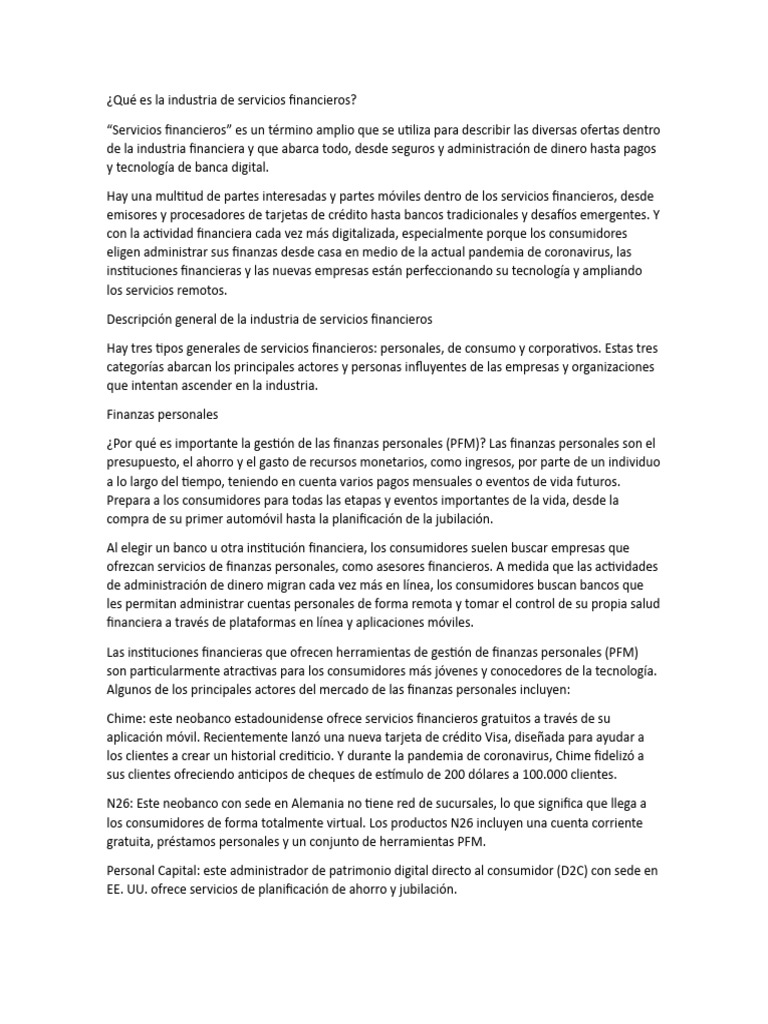 ¿Qué es la industria de servicios financieros?

“Servicios financieros” es un término amplio que se utiliza para describir las diversas ofertas dentro de la industria financiera y que abarca todo, desde seguros y administración de dinero hasta pagos y tecnología de banca digital.

Hay una multitud de partes interesadas y partes móviles dentro de los servicios financieros, desde emisores y procesadores de tarjetas de crédito hasta bancos tradicionales y desafíos emergentes. Y con la actividad financiera cada vez más digitalizada, especialmente porque los consumidores eligen administrar sus finanzas desde casa en medio de la actual pandemia de coronavirus, las instituciones financieras y las nuevas empresas están perfeccionando su tecnología y ampliando los servicios remotos.

Descripción general de la industria de servicios financieros

Hay tres tipos generales de servicios financieros: personales, de consumo y corporativos. Estas tres categorías abarcan los principales actores y personas influyentes de las empresas y organizaciones que intentan ascender en la industria.

Finanzas personales

¿Por qué es importante la gestión de las finanzas personales (PFM)? Las finanzas personales son el presupuesto, el ahorro y el gasto de recursos monetarios, como ingresos, por parte de un individuo a lo largo del tiempo, teniendo en cuenta varios pagos mensuales o eventos de vida futuros. Prepara a los consumidores para todas las etapas y eventos importantes de la vida, desde la compra de su primer automóvil hasta la planificación de la jubilación.

Al elegir un banco u otra institución financiera, los consumidores suelen buscar empresas que ofrezcan servicios de finanzas personales, como asesores financieros. A medida que las actividades de administración de dinero migran cada vez más en línea, los consumidores buscan bancos que les permitan administrar cuentas personales de forma remota y tomar el control de su propia salud financiera a través de plataformas en línea y aplicaciones móviles.

Las instituciones financieras que ofrecen herramientas de gestión de finanzas personales (PFM) son particularmente atractivas para los consumidores más jóvenes y conocedores de la tecnología. Algunos de los principales actores del mercado de las finanzas personales incluyen:

Chime: este neobanco estadounidense ofrece servicios financieros gratuitos a través de su aplicación móvil. Recientemente lanzó una nueva tarjeta de crédito Visa, diseñada para ayudar a los clientes a crear un historial crediticio. Y durante la pandemia de coronavirus, Chime fidelizó a sus clientes ofreciendo anticipos de cheques de estímulo de 200 dólares a 100.000 clientes.

N26: Este neobanco con sede en Alemania no tiene red de sucursales, lo que significa que llega a los consumidores de forma totalmente virtual. Los productos N26 incluyen una cuenta corriente gratuita, préstamos personales y un conjunto de herramientas PFM.

Personal Capital: este administrador de patrimonio digital directo al consumidor (D2C) con sede en EE. UU. ofrece servicios de planificación de ahorro y jubilación.